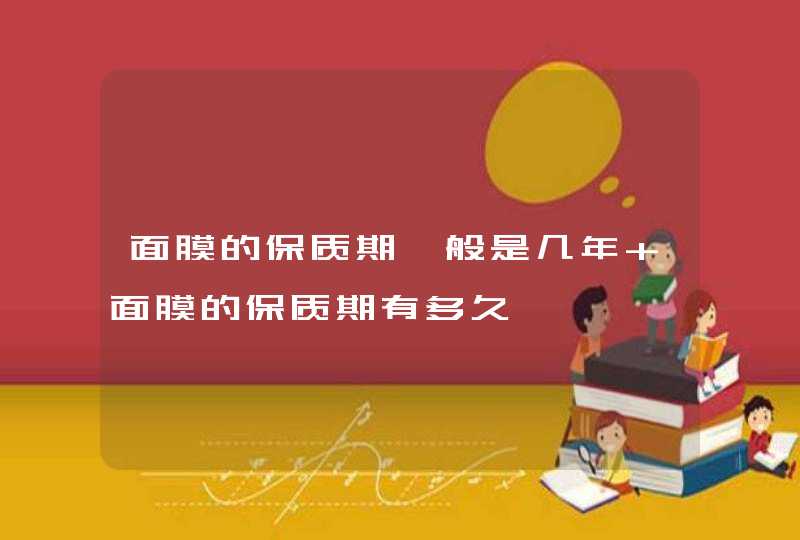 面膜的保质期一般是几年+面膜的保质期有多久